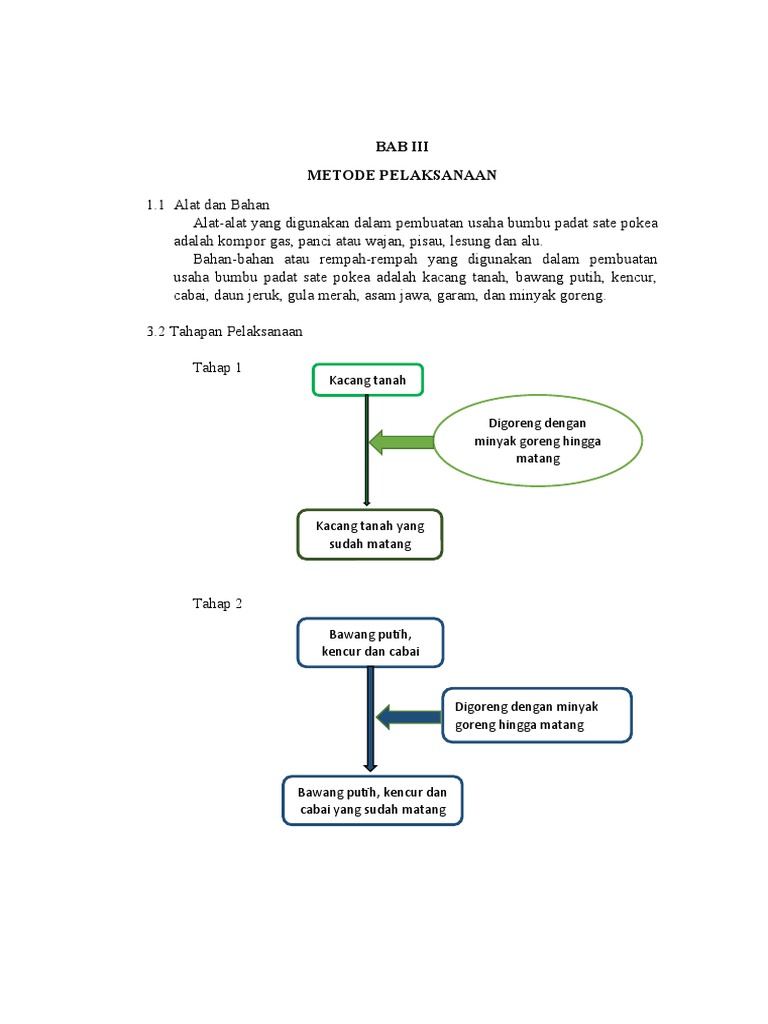 BAB III

METODE PELAKSANAAN

1.1 Alat dan Bahan

Alat-alat yang digunakan dalam pembuatan usaha bumbu padat sate pokea adalah kompor gas, panci atau wajan, pisau, lesung dan alu.

Bahan-bahan atau rempah-rempah yang digunakan dalam pembuatan usaha bumbu padat sate pokea adalah kacang tanah, bawang putih, kencur, cabai, daun jeruk, gula merah, asam jawa, garam, dan minyak goreng.

3.2 Tahapan Pelaksanaan

Tahap 1

Kacang tanah

Digoreng dengan minyak goreng hingga matang

Kacang tanah yang sudah matang

Tahap 2

Bawang putih, kencur dan cabai

Digoreng dengan minyak goreng hingga matang

Bawang putih, kencur dan cabai yang sudah matang